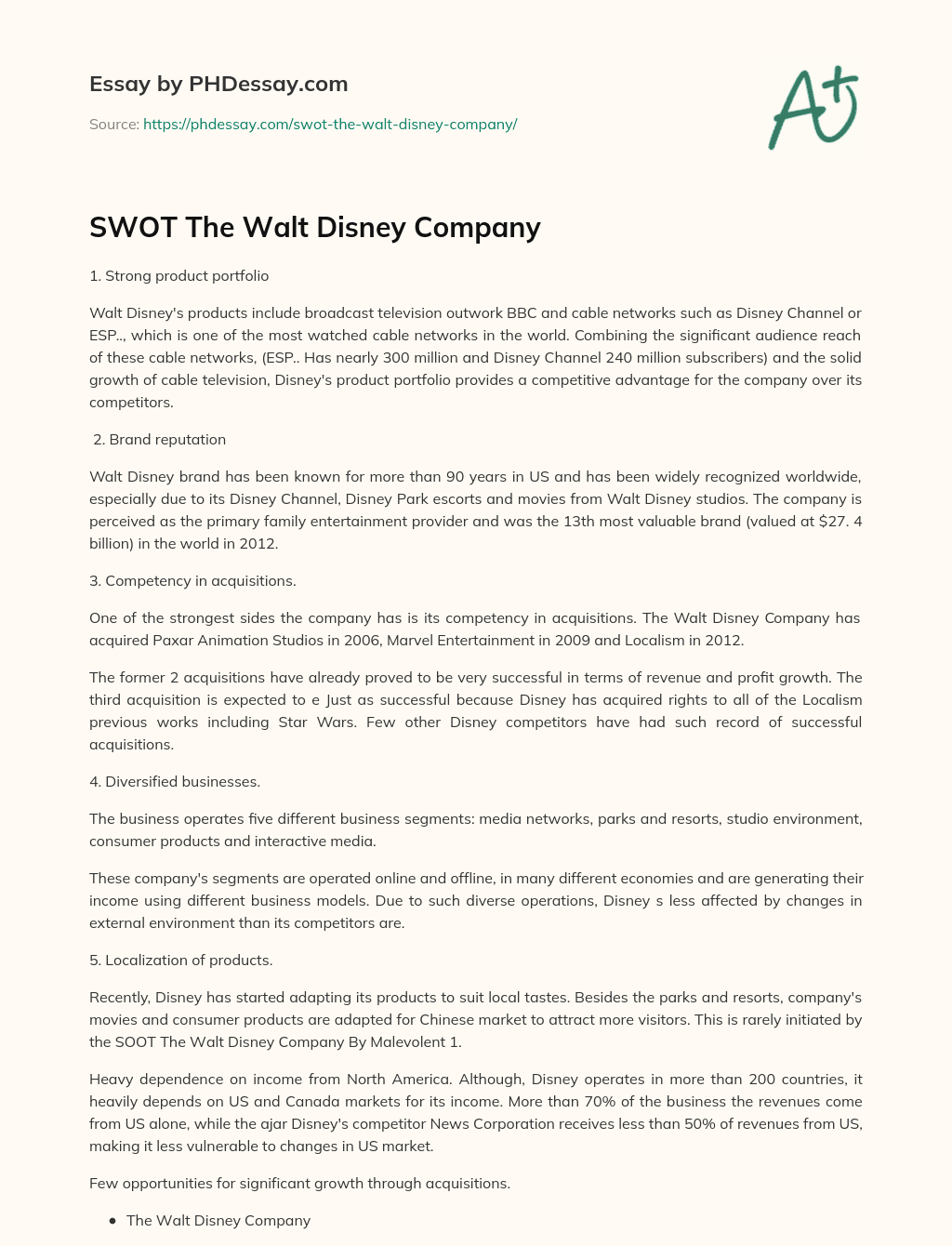 Essay by PHDessay.com

Source: https://phdessay.com/swot-the-walt-disney-company/

A+

SWOT The Walt Disney Company

1. Strong product portfolio

Walt Disney's products include broadcast television outwork BBC and cable networks such as Disney Channel or ESP.., which is one of the most watched cable networks in the world. Combining the significant audience reach of these cable networks, (ESP.. Has nearly 300 million and Disney Channel 240 million subscribers) and the solid growth of cable television, Disney's product portfolio provides a competitive advantage for the company over its competitors.

2. Brand reputation

Walt Disney brand has been known for more than 90 years in US and has been widely recognized worldwide, especially due to its Disney Channel, Disney Park escorts and movies from Walt Disney studios. The company is perceived as the primary family entertainment provider and was the 13th most valuable brand (valued at $27. 4 billion) in the world in 2012.

3. Competency in acquisitions.

One of the strongest sides the company has is its competency in acquisitions. The Walt Disney Company has acquired Paxar Animation Studios in 2006, Marvel Entertainment in 2009 and Localism in 2012.

The former 2 acquisitions have already proved to be very successful in terms of revenue and profit growth. The third acquisition is expected to e Just as successful because Disney has acquired rights to all of the Localism previous works including Star Wars. Few other Disney competitors have had such record of successful acquisitions.

4. Diversified businesses.

The business operates five different business segments: media networks, parks and resorts, studio environment, consumer products and interactive media.

These company's segments are operated online and offline, in many different economies and are generating their income using different business models. Due to such diverse operations, Disney s less affected by changes in external environment than its competitors are.

5. Localization of products.

Recently, Disney has started adapting its products to suit local tastes. Besides the parks and resorts, company's movies and consumer products are adapted for Chinese market to attract more visitors. This is rarely initiated by the SOOT The Walt Disney Company By Malevolent 1.

Heavy dependence on income from North America. Although, Disney operates in more than 200 countries, it heavily depends on US and Canada markets for its income. More than 70% of the business the revenues come from US alone, while the ajar Disney's competitor News Corporation receives less than 50% of revenues from US, making it less vulnerable to changes in US market.

Few opportunities for significant growth through acquisitions.

• The Walt Disney Company